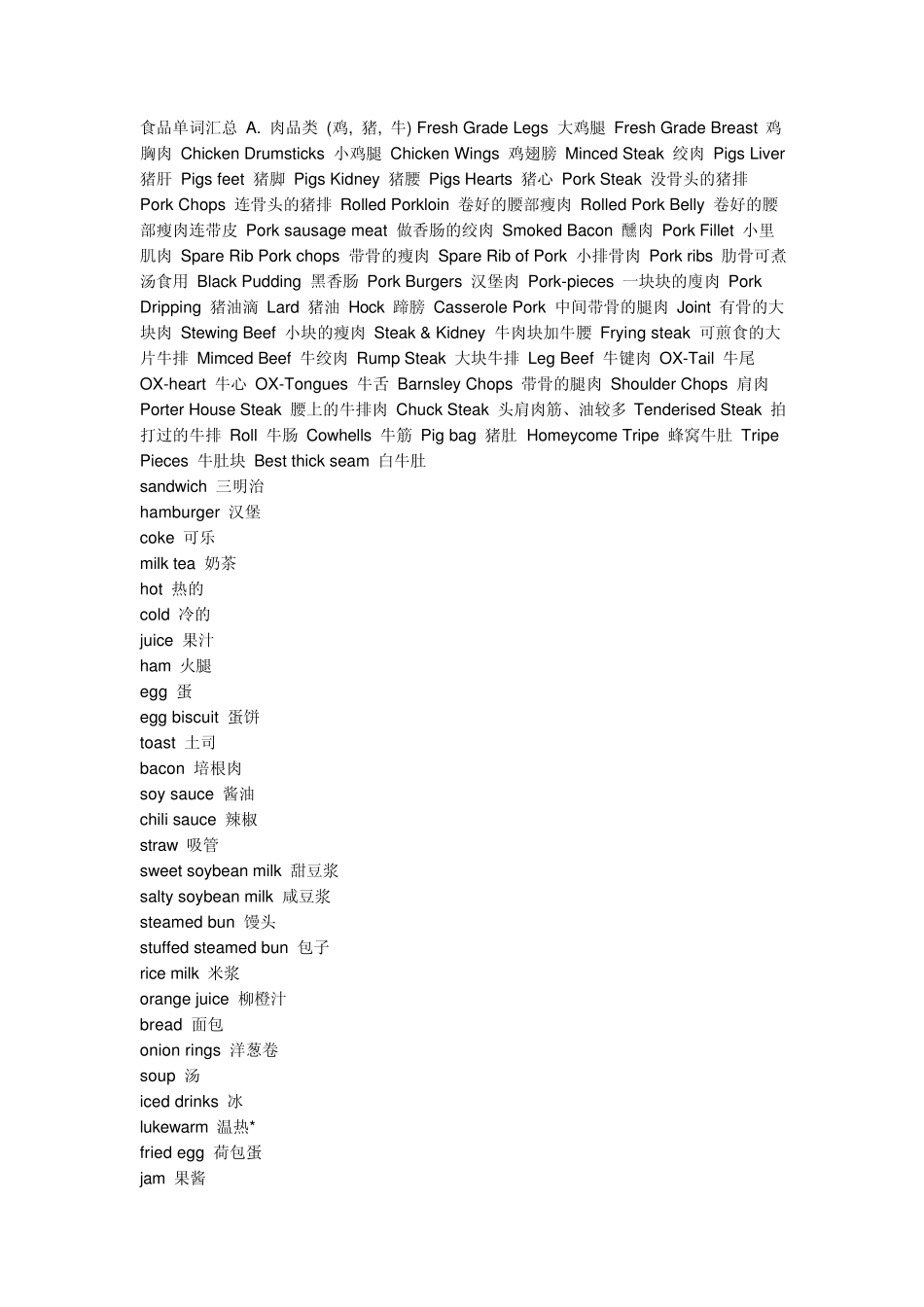 食品单词汇总 A. 肉品类 (鸡, 猪, 牛) Fresh Grade Legs 大鸡腿 Fresh Grade Breast 鸡胸肉 Chicken Drumsticks 小鸡腿 Chicken Wings 鸡翅膀 Minced Steak 绞肉 Pigs Liver 猪肝 Pigs feet 猪脚 Pigs Kidney 猪腰 Pigs Hearts 猪心 Pork Steak 没骨头的猪排 Pork Chops 连骨头的猪排 Rolled Porkloin 卷好的腰部瘦肉 Rolled Pork Belly 卷好的腰部瘦肉连带皮 Pork sausage meat 做香肠的绞肉 Smoked Bacon 醺肉 Pork Fillet 小里肌肉 Spare Rib Pork chops 带骨的瘦肉 Spare Rib of Pork 小排骨肉 Pork ribs 肋骨可煮汤食用 Black Pudding 黑香肠 Pork Burgers 汉堡肉 Pork-pieces 一块块的廋肉 Pork Dripping 猪油滴 Lard 猪油 Hock 蹄膀 Casserole Pork 中间带骨的腿肉 Joint 有骨的大块肉 Stewing Beef 小块的瘦肉 Steak & Kidney 牛肉块加牛腰 Frying steak 可煎食的大片牛排 Mimced Beef 牛绞肉 Rump Steak 大块牛排 Leg Beef 牛键肉 OX-Tail 牛尾 OX-heart 牛心 OX-Tongues 牛舌 Barnsley Chops 带骨的腿肉 Shoulder Chops 肩肉 Porter House Steak 腰上的牛排肉 Chuck Steak 头肩肉筋、油较多 Tenderised Steak 拍打过的牛排 Roll 牛肠 Cowhells 牛筋 Pig bag 猪肚 Homeycome Tripe 蜂窝牛肚 Tripe Pieces 牛肚块 Best thick seam 白牛肚
sandwich 三明治
hamburger 汉堡
coke 可乐
milk tea 奶茶
hot 热的
cold 冷的
juice 果汁
ham 火腿
egg 蛋
egg biscuit 蛋饼
toast 土司
bacon 培根肉
soy sauce 酱油
chili sauce 辣椒
straw 吸管
sweet soybean milk 甜豆浆
salty soybean milk 咸豆浆
steamed bun 馒头
stuffed steamed bun 包子
rice milk 米浆
orange juice 柳橙汁
bread 面包
onion rings 洋葱卷
soup 汤
iced drinks 冰
lukewarm 温热*
fried egg 荷包蛋
jam 果酱